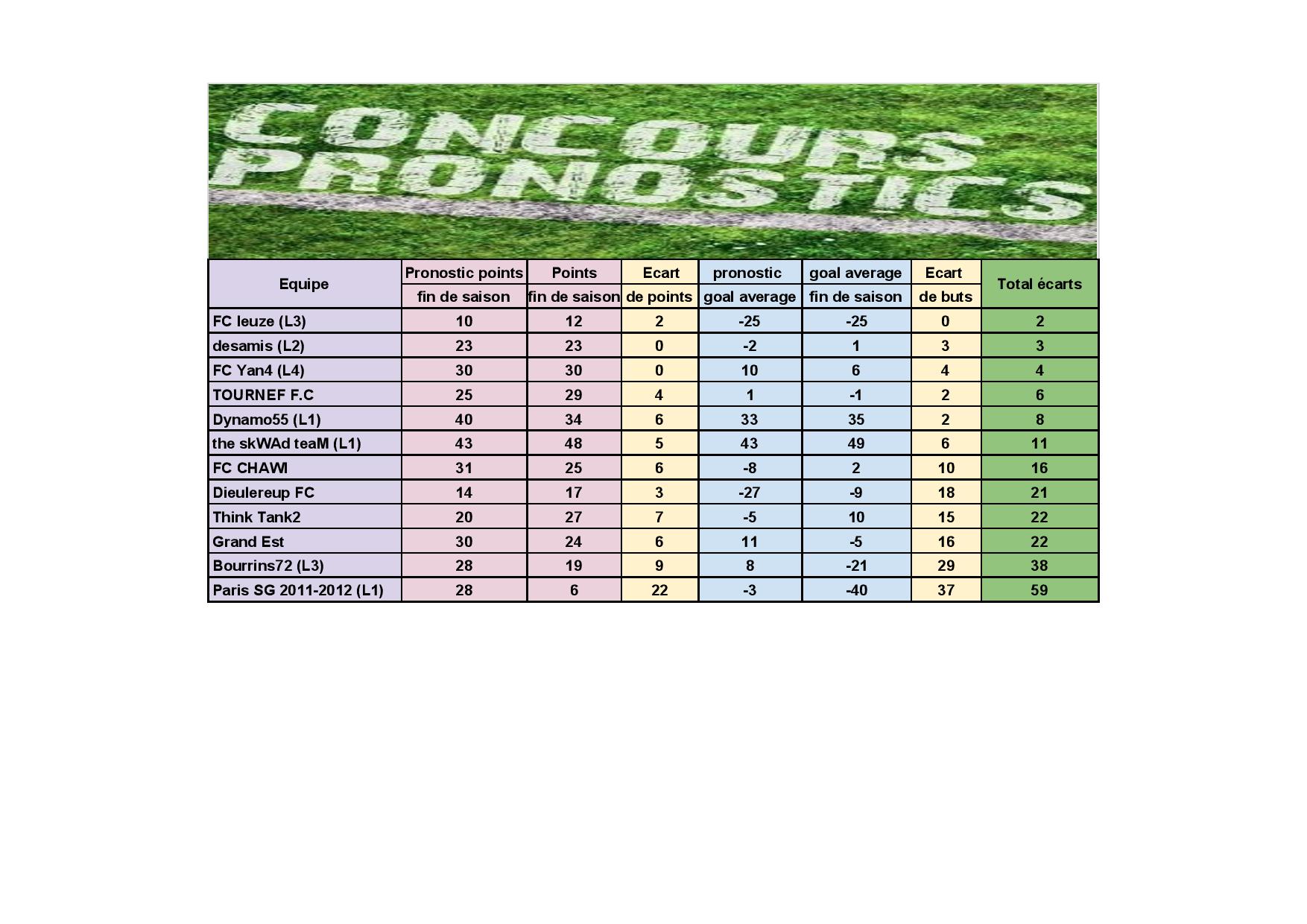 CONCOURS PRONOSTICS

| Equipe | Pronostic points fin de saison | Points fin de saison | Ecart de points | pronostic goal average | goal average fin de saison | Ecart de buts | Total écarts |
|---|---|---|---|---|---|---|---|
| FC leuze (L3) | 10 | 12 | 2 | -25 | -25 | 0 | 2 |
| desamis (L2) | 23 | 23 | 0 | -2 | 1 | 3 | 3 |
| FC Yan4 (L4) | 30 | 30 | 0 | 10 | 6 | 4 | 4 |
| TOURNEF F.C | 25 | 29 | 4 | 1 | -1 | 2 | 6 |
| Dynamo55 (L1) | 40 | 34 | 6 | 33 | 35 | 2 | 8 |
| the skWAd teaM (L1) | 43 | 48 | 5 | 43 | 49 | 6 | 11 |
| FC CHAWI | 31 | 25 | 6 | -8 | 2 | 10 | 16 |
| Dieulereup FC | 14 | 17 | 3 | -27 | -9 | 18 | 21 |
| Think Tank2 | 20 | 27 | 7 | -5 | 10 | 15 | 22 |
| Grand Est | 30 | 24 | 6 | 11 | -5 | 16 | 22 |
| Bourrins72 (L3) | 28 | 19 | 9 | 8 | -21 | 29 | 38 |
| Paris SG 2011-2012 (L1) | 28 | 6 | 22 | -3 | -40 | 37 | 59 |